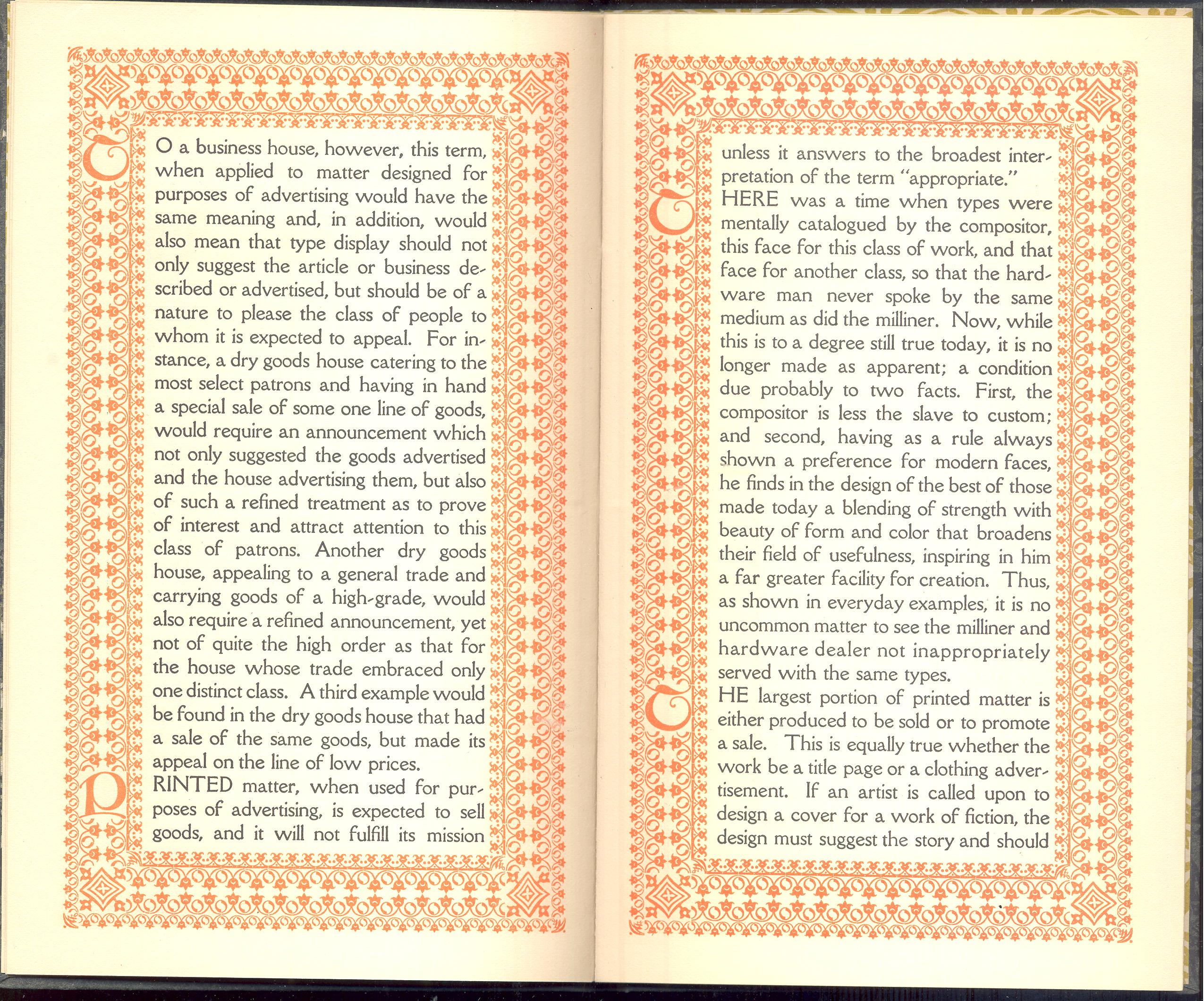 TO a business house, however, this term, when applied to matter designed for purposes of advertising would have the same meaning and, in addition, would also mean that type display should not only suggest the article or business described or advertised, but should be of a nature to please the class of people to whom it is expected to appeal. For instance, a dry goods house catering to the most select patrons and having in hand a special sale of some one line of goods, would require an announcement which not only suggested the goods advertised and the house advertising them, but also of such a refined treatment as to prove of interest and attract attention to this class of patrons. Another dry goods house, appealing to a general trade and carrying goods of a high-grade, would also require a refined announcement, yet not of quite the high order as that for the house whose trade embraced only one distinct class. A third example would be found in the dry goods house that had a sale of the same goods, but made its appeal on the line of low prices.

PRINTED matter, when used for purposes of advertising, is expected to sell goods, and it will not fulfill its mission unless it answers to the broadest interpretation of the term "appropriate."

THERE was a time when types were mentally catalogued by the compositor, this face for this class of work, and that face for another class, so that the hardware man never spoke by the same medium as did the milliner. Now, while this is to a degree still true today, it is no longer made as apparent; a condition due probably to two facts. First, the compositor is less the slave to custom; and second, having as a rule always shown a preference for modern faces, he finds in the design of the best of those made today a blending of strength with beauty of form and color that broadens their field of usefulness, inspiring in him a far greater facility for creation. Thus, as shown in everyday examples, it is no uncommon matter to see the milliner and hardware dealer not inappropriately served with the same types.

THE largest portion of printed matter is either produced to be sold or to promote a sale. This is equally true whether the work be a title page or a clothing advertisement. If an artist is called upon to design a cover for a work of fiction, the design must suggest the story and should